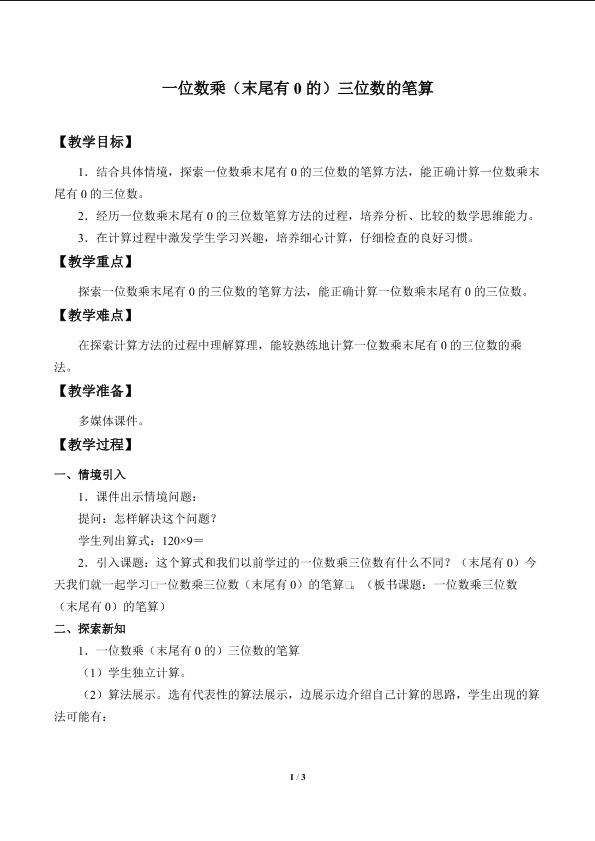 一位数乘（末尾有0的）三位数的笔算

【教学目标】

1．结合具体情境，探索一位数乘末尾有0的三位数的笔算方法，能正确计算一位数乘末尾有0的三位数。

2．经历一位数乘末尾有0的三位数笔算方法的过程，培养分析、比较的数学思维能力。

3．在计算过程中激发学生学习兴趣，培养细心计算，仔细检查的良好习惯。

【教学重点】

探索一位数乘末尾有0的三位数的笔算方法，能正确计算一位数乘末尾有0的三位数。

【教学难点】

在探索计算方法的过程中理解算理，能较熟练地计算一位数乘末尾有0的三位数的乘法。

【教学准备】

多媒体课件。

【教学过程】

一、情境引入

1．课件出示情境问题：

提问：怎样解决这个问题？

学生列出算式：120×9＝

2．引入课题：这个算式和我们以前学过的一位数乘三位数有什么不同？（末尾有0）今天我们就一起学习□一位数乘三位数（末尾有0）的笔算□。（板书课题：一位数乘三位数（末尾有0）的笔算）

二、探索新知

1．一位数乘（末尾有0的）三位数的笔算

（1）学生独立计算。

（2）算法展示。选有代表性的算法展示，边展示边介绍自己计算的思路，学生出现的算法可能有：

1 / 3